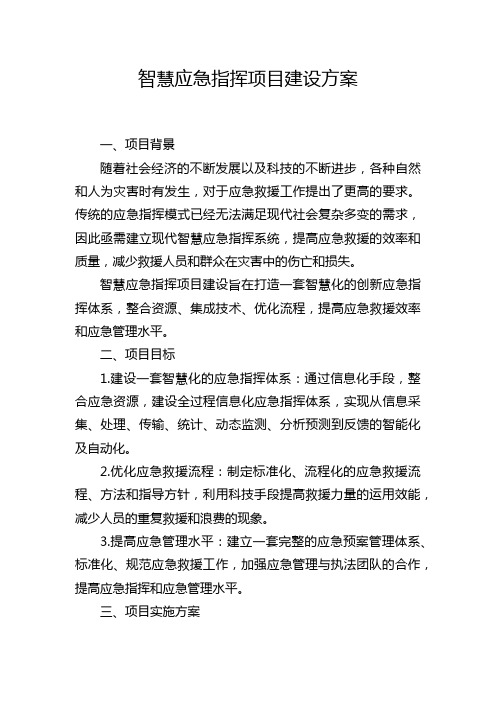 智慧应急指挥项目建设方案

一、项目背景

随着社会经济的不断发展以及科技的不断进步，各种自然和人为灾害时有发生，对于应急救援工作提出了更高的要求。传统的应急指挥模式已经无法满足现代社会复杂多变的需求，因此亟需建立现代智慧应急指挥系统，提高应急救援的效率和质量，减少救援人员和群众在灾害中的伤亡和损失。

智慧应急指挥项目建设旨在打造一套智慧化的创新应急指挥体系，整合资源、集成技术、优化流程，提高应急救援效率和应急管理水平。

二、项目目标

1.建设一套智慧化的应急指挥体系：通过信息化手段，整合应急资源，建设全过程信息化应急指挥体系，实现从信息采集、处理、传输、统计、动态监测、分析预测到反馈的智能化及自动化。

2.优化应急救援流程：制定标准化、流程化的应急救援流程、方法和指导方针，利用科技手段提高救援力量的运用效能，减少人员的重复救援和浪费的现象。

3.提高应急管理水平：建立一套完整的应急预案管理体系、标准化、规范应急救援工作，加强应急管理与执法团队的合作，提高应急指挥和应急管理水平。

三、项目实施方案